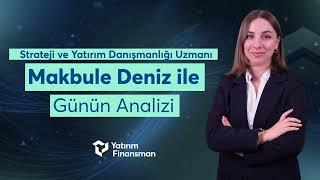 Strateji ve Yatırım Danışmanlığı Uzmanı

Makbule Deniz ile

Günün Analizi

Yatırım Finansman